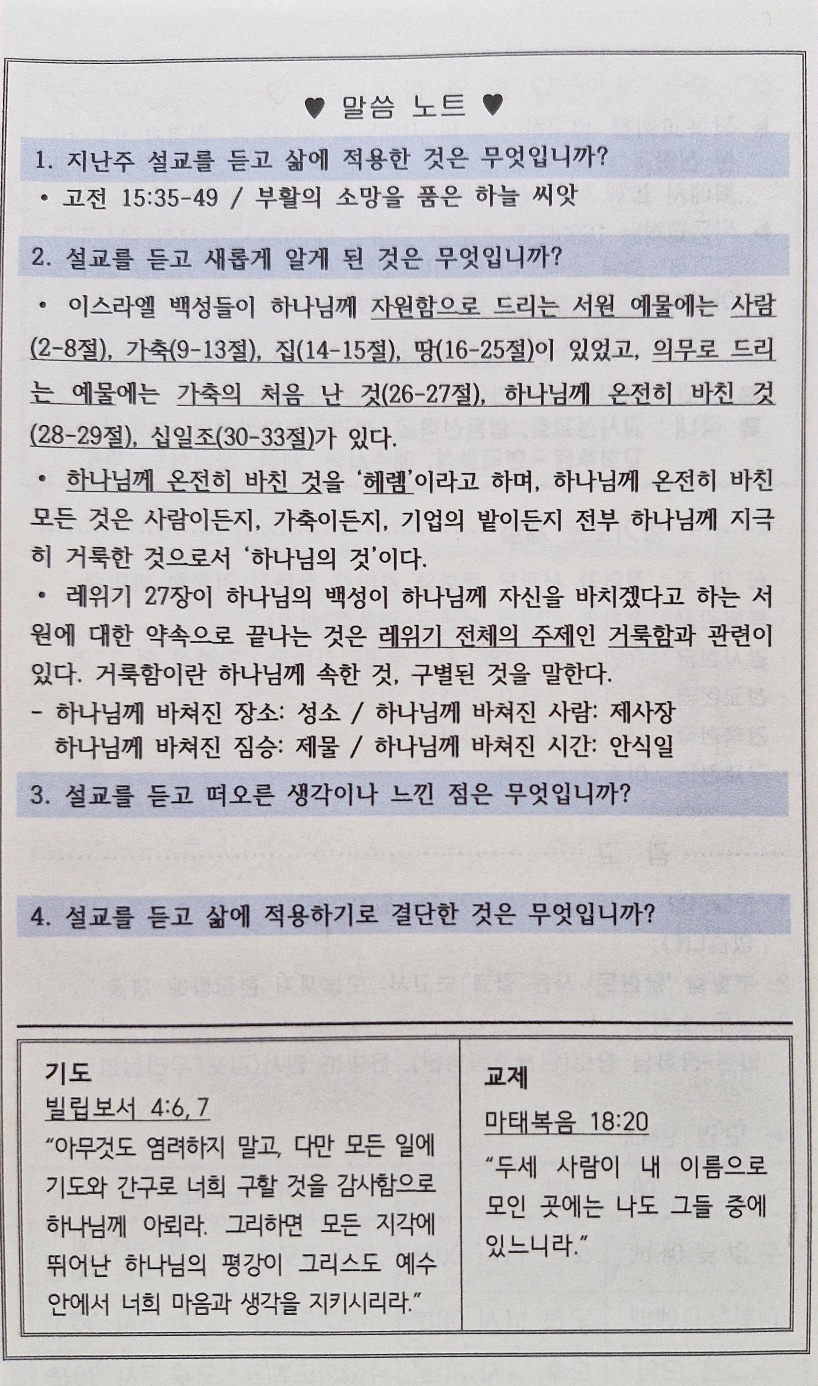 ♥ 말씀 노트 ♥

1. 지난주 설교를 듣고 삶에 적용한 것은 무엇입니까?

• 고전 15:35-49 / 부활의 소망을 품은 하늘 씨앗

2. 설교를 듣고 새롭게 알게 된 것은 무엇입니까?

• 이스라엘 백성들이 하나님께 자원함으로 드리는 서원 예물에는 사람(2-8절), 가축(9-13절), 집(14-15절), 땅(16-25절)이 있었고, 의무로 드리는 예물에는 가축의 처음 난 것(26-27절), 하나님께 온전히 바친 것(28-29절), 십일조(30-33절)가 있다.

• 하나님께 온전히 바친 것을 '헤렘'이라고 하며, 하나님께 온전히 바친 모든 것은 사람이든지, 가축이든지, 기업의 밭이든지 전부 하나님께 지극히 거룩한 것으로서 '하나님의 것'이다.

• 레위기 27장이 하나님의 백성이 하나님께 자신을 바치겠다고 하는 서원에 대한 약속으로 끝나는 것은 레위기 전체의 주제인 거룩함과 관련이 있다. 거룩함이란 하나님께 속한 것, 구별된 것을 말한다.

- 하나님께 바쳐진 장소: 성소 / 하나님께 바쳐진 사람: 제사장
하나님께 바쳐진 짐승: 제물 / 하나님께 바쳐진 시간: 안식일

3. 설교를 듣고 떠오른 생각이나 느낀 점은 무엇입니까?

4. 설교를 듣고 삶에 적용하기로 결단한 것은 무엇입니까?

기도
빌립보서 4:6, 7
"아무것도 염려하지 말고, 다만 모든 일에 기도와 간구로 너희 구할 것을 감사함으로 하나님께 아뢰라. 그리하면 모든 지각에 뛰어난 하나님의 평강이 그리스도 예수 안에서 너희 마음과 생각을 지키시리라."

교제
마태복음 18:20
"두세 사람이 내 이름으로 모인 곳에는 나도 그들 중에 있느니라."